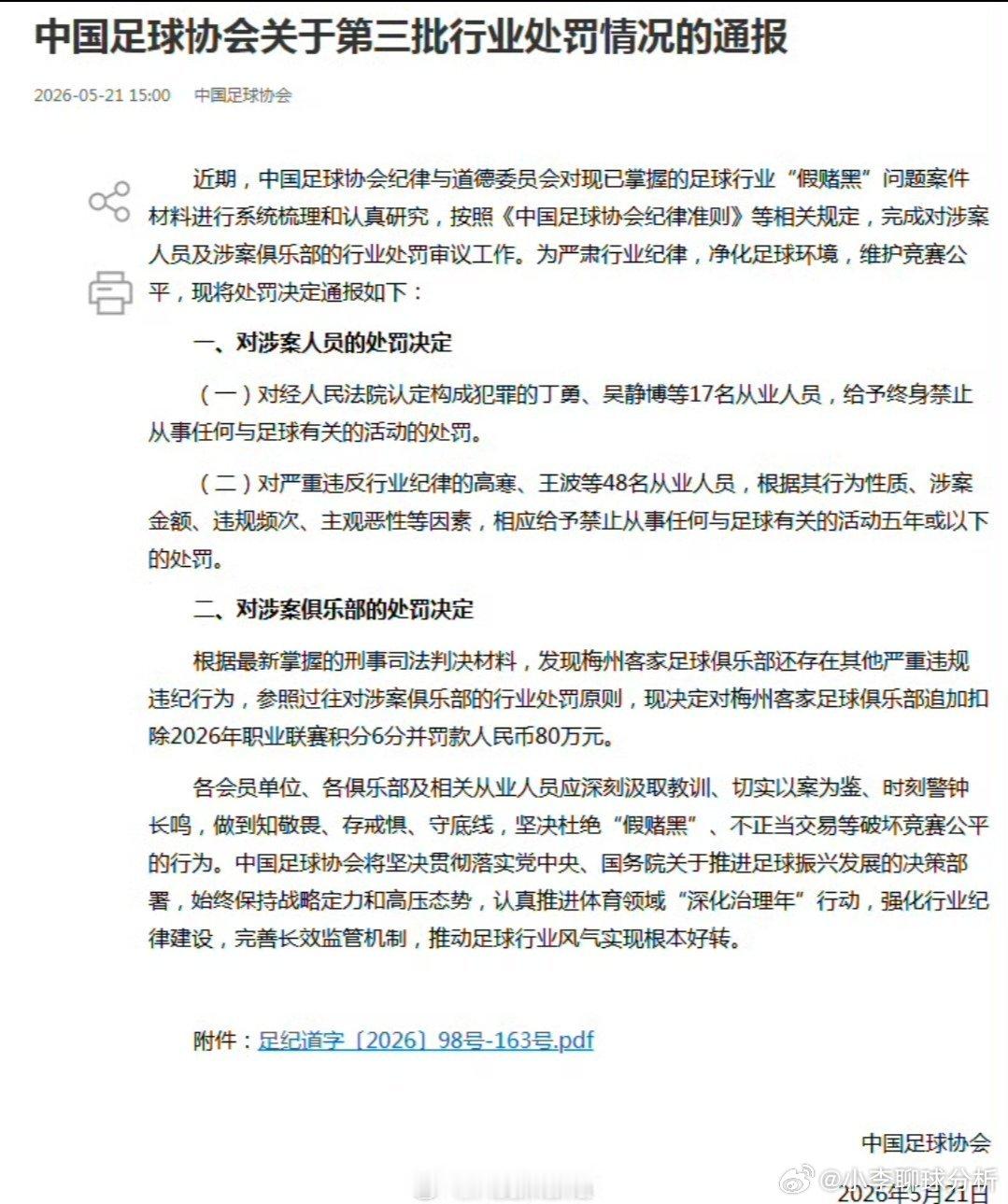 中国足球协会关于第三批行业处罚情况的通报

2026-05-21 15:00 中国足球协会

近期，中国足球协会纪律与道德委员会对现已掌握的足球行业“假赌黑”问题案件材料进行系统梳理和认真研究，按照《中国足球协会纪律准则》等相关规定，完成对涉案人员及涉案俱乐部的行业处罚审议工作。为严肃行业纪律，净化足球环境，维护竞赛公平，现将处罚决定通报如下：

一、对涉案人员的处罚决定

（一）对经人民法院认定构成犯罪的丁勇、吴静博等17名从业人员，给予终身禁止从事任何与足球有关的活动的处罚。

（二）对严重违反行业纪律的高寒、王波等48名从业人员，根据其行为性质、涉案金额、违规频次、主观恶性等因素，相应给予禁止从事任何与足球有关的活动五年或以下的处罚。

二、对涉案俱乐部的处罚决定

根据最新掌握的刑事司法判决材料，发现梅州客家足球俱乐部还存在其他严重违规违纪行为，参照过往对涉案俱乐部的行业处罚原则，现决定对梅州客家足球俱乐部追加扣除2026年职业联赛积分6分并罚款人民币80万元。

各会员单位、各俱乐部及相关从业人员应深刻汲取教训、切实以案为鉴、时刻警钟长鸣，做到知敬畏、存戒惧、守底线，坚决杜绝“假赌黑”、不正当交易等破坏竞赛公平的行为。中国足球协会将坚决贯彻落实党中央、国务院关于推进足球振兴发展的决策部署，始终保持战略定力和高压态势，认真推进体育领域“深化治理年”行动，强化行业纪律建设，完善长效监管机制，推动足球行业风气实现根本好转。

附件：足纪道字〔2026〕98号-163号.pdf

中国足球协会
2026年5月21日

@小李聊球分析